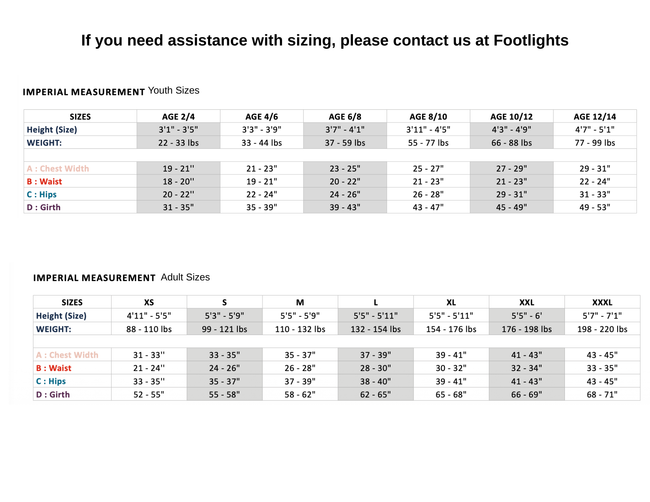 If you need assistance with sizing, please contact us at Footlights

IMPERIAL MEASUREMENT Youth Sizes

| SIZES | AGE 2/4 | AGE 4/6 | AGE 6/8 | AGE 8/10 | AGE 10/12 | AGE 12/14 |
|---|---|---|---|---|---|---|
| Height (Size) | 3'1" - 3'5" | 3'3" - 3'9" | 3'7" - 4'1" | 3'11" - 4'5" | 4'3" - 4'9" | 4'7" - 5'1" |
| WEIGHT: | 22 - 33 lbs | 33 - 44 lbs | 37 - 59 lbs | 55 - 77 lbs | 66 - 88 lbs | 77 - 99 lbs |
| | | | | | | |
| A : Chest Width | 19 - 21'' | 21 - 23" | 23 - 25" | 25 - 27" | 27 - 29" | 29 - 31" |
| B : Waist | 18 - 20'' | 19 - 21" | 20 - 22" | 21 - 23" | 21 - 23" | 22 - 24" |
| C : Hips | 20 - 22'' | 22 - 24" | 24 - 26" | 26 - 28" | 29 - 31" | 31 - 33" |
| D : Girth | 31 - 35" | 35 - 39" | 39 - 43" | 43 - 47" | 45 - 49" | 49 - 53" |

IMPERIAL MEASUREMENT Adult Sizes

| SIZES | XS | S | M | L | XL | XXL | XXXL |
|---|---|---|---|---|---|---|---|
| Height (Size) | 4'11" - 5'5" | 5'3" - 5'9" | 5'5" - 5'9" | 5'5" - 5'11" | 5'5" - 5'11" | 5'5" - 6' | 5'7" - 7'1" |
| WEIGHT: | 88 - 110 lbs | 99 - 121 lbs | 110 - 132 lbs | 132 - 154 lbs | 154 - 176 lbs | 176 - 198 lbs | 198 - 220 lbs |
| | | | | | | | |
| A : Chest Width | 31 - 33'' | 33 - 35" | 35 - 37" | 37 - 39" | 39 - 41" | 41 - 43" | 43 - 45" |
| B : Waist | 21 - 24'' | 24 - 26" | 26 - 28" | 28 - 30" | 30 - 32" | 32 - 34" | 33 - 35" |
| C : Hips | 33 - 35'' | 35 - 37" | 37 - 39" | 38 - 40" | 39 - 41" | 41 - 43" | 43 - 45" |
| D : Girth | 52 - 55" | 55 - 58" | 58 - 62" | 62 - 65" | 65 - 68" | 66 - 69" | 68 - 71" |